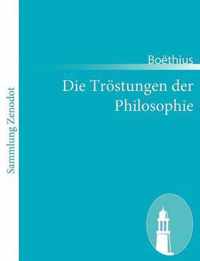 Sammlung Zenodot

Boëthius

Die Tröstungen der Philosophie